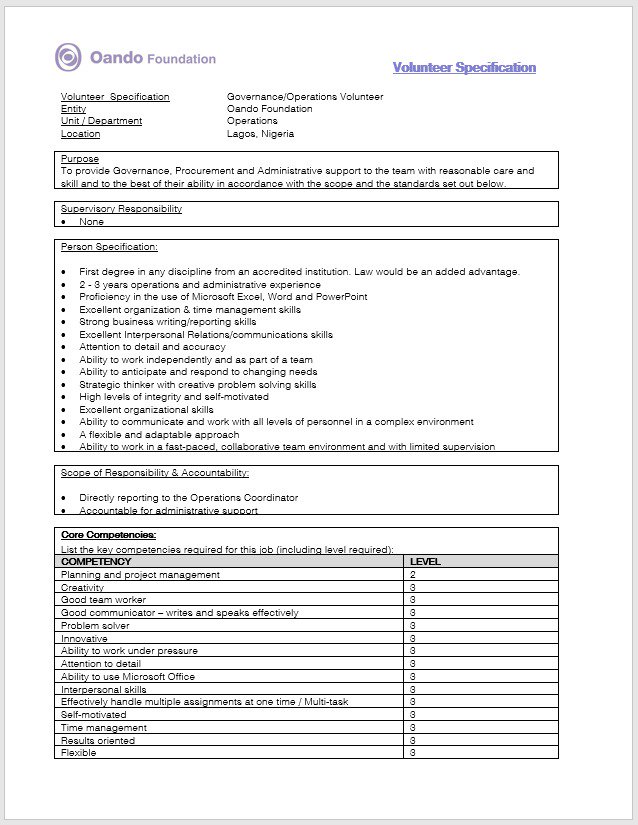 Oando Foundation

Volunteer Specification

Volunteer Specification
Governance/Operations Volunteer
Entity
Oando Foundation
Unit / Department
Operations
Location
Lagos, Nigeria

Purpose
To provide Governance, Procurement and Administrative support to the team with reasonable care and skill and to the best of their ability in accordance with the scope and the standards set out below.

Supervisory Responsibility
• None

Person Specification:

• First degree in any discipline from an accredited institution. Law would be an added advantage.
• 2 - 3 years operations and administrative experience
• Proficiency in the use of Microsoft Excel, Word and PowerPoint
• Excellent organization & time management skills
• Strong business writing/reporting skills
• Excellent Interpersonal Relations/communications skills
• Attention to detail and accuracy
• Ability to work independently and as part of a team
• Ability to anticipate and respond to changing needs
• Strategic thinker with creative problem solving skills
• High levels of integrity and self-motivated
• Excellent organizational skills
• Ability to communicate and work with all levels of personnel in a complex environment
• A flexible and adaptable approach
• Ability to work in a fast-paced, collaborative team environment and with limited supervision

Scope of Responsibility & Accountability:

• Directly reporting to the Operations Coordinator
• Accountable for administrative support

Core Competencies:
List the key competencies required for this job (including level required):

| COMPETENCY | LEVEL |
|---|---|
| Planning and project management | 2 |
| Creativity | 3 |
| Good team worker | 3 |
| Good communicator – writes and speaks effectively | 3 |
| Problem solver | 3 |
| Innovative | 3 |
| Ability to work under pressure | 3 |
| Attention to detail | 3 |
| Ability to use Microsoft Office | 3 |
| Interpersonal skills | 3 |
| Effectively handle multiple assignments at one time / Multi-task | 3 |
| Self-motivated | 3 |
| Time management | 3 |
| Results oriented | 3 |
| Flexible | 3 |